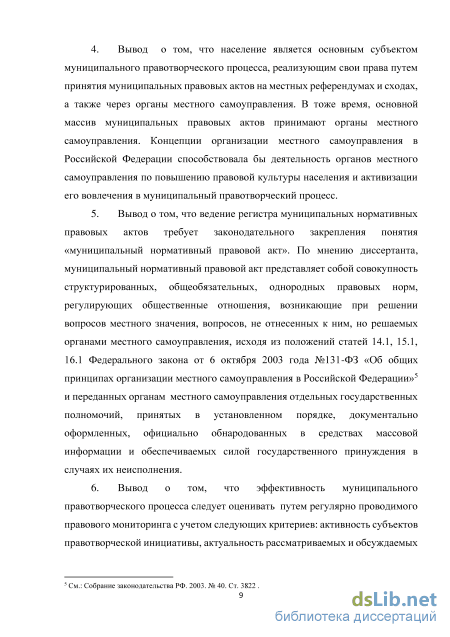 4. Вывод о том, что население является основным субъектом муниципального правотворческого процесса, реализующим свои права путем принятия муниципальных правовых актов на местных референдумах и сходах, а также через органы местного самоуправления. В тоже время, основной массив муниципальных правовых актов принимают органы местного самоуправления. Концепции организации местного самоуправления в Российской Федерации способствовала бы деятельность органов местного самоуправления по повышению правовой культуры населения и активизации его вовлечения в муниципальный правотворческий процесс.

5. Вывод о том, что ведение регистра муниципальных нормативных правовых актов требует законодательного закрепления понятия «муниципальный нормативный правовой акт». По мнению диссертанта, муниципальный нормативный правовой акт представляет собой совокупность структурированных, общеобязательных, однородных правовых норм, регулирующих общественные отношения, возникающие при решении вопросов местного значения, вопросов, не отнесенных к ним, но решаемых органами местного самоуправления, исходя из положений статей 14.1, 15.1, 16.1 Федерального закона от 6 октября 2003 года №131-ФЗ «Об общих принципах организации местного самоуправления в Российской Федерации»$^5$ и переданных органам местного самоуправления отдельных государственных полномочий, принятых в установленном порядке, документально оформленных, официально обнародованных в средствах массовой информации и обеспечиваемых силой государственного принуждения в случаях их неисполнения.

6. Вывод о том, что эффективность муниципального правотворческого процесса следует оценивать путем регулярно проводимого правового мониторинга с учетом следующих критериев: активность субъектов правотворческой инициативы, актуальность рассматриваемых и обсуждаемых

$^5$ См.: Собрание законодательства РФ. 2003. № 40. Ст. 3822 .

9

dsLib.net
библиотека диссертаций